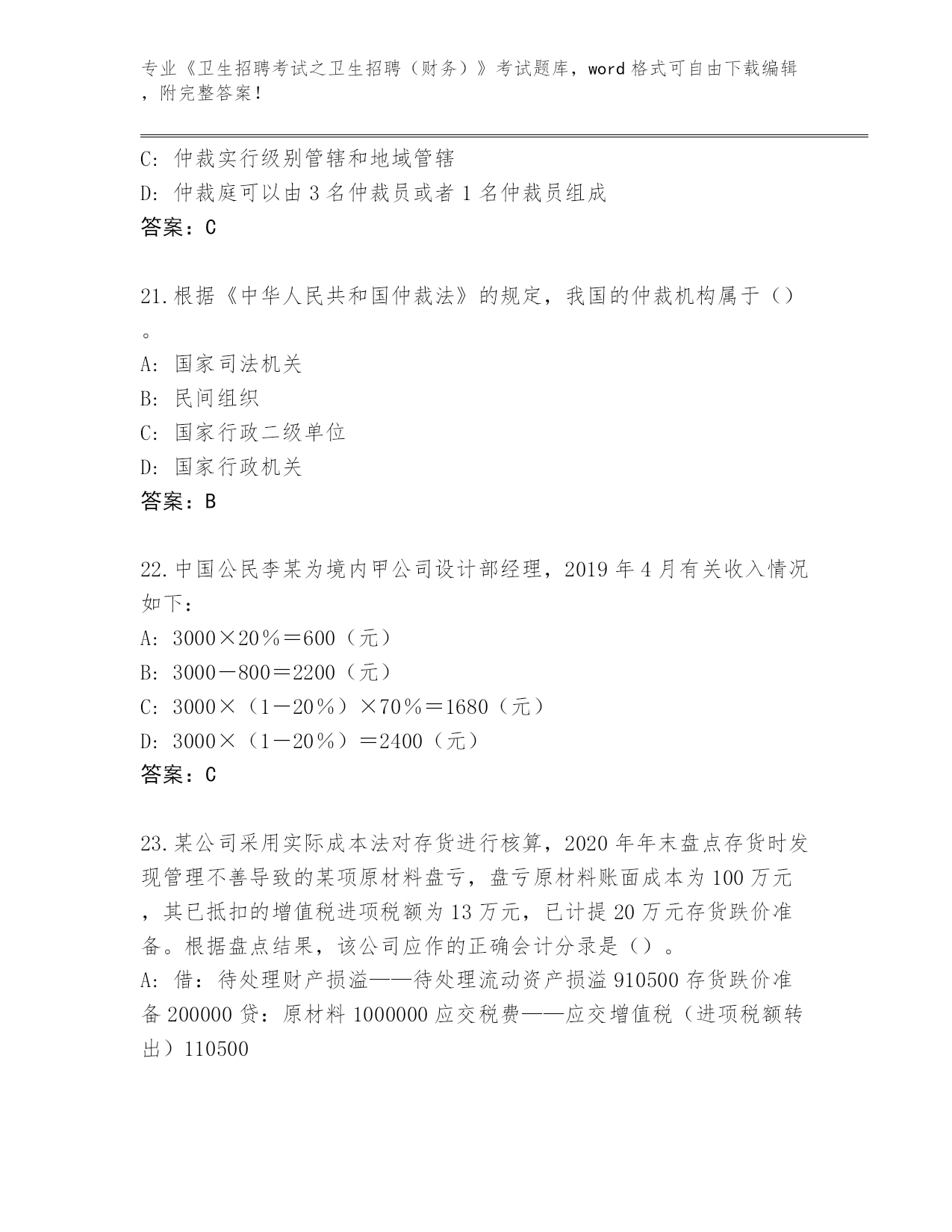 专业《卫生招聘考试之卫生招聘（财务）》考试题库，word 格式可自由下载编辑，附完整答案！

C: 仲裁实行级别管辖和地域管辖
D: 仲裁庭可以由 3 名仲裁员或者 1 名仲裁员组成
答案：C

21.根据《中华人民共和国仲裁法》的规定，我国的仲裁机构属于（）。
A: 国家司法机关
B: 民间组织
C: 国家行政二级单位
D: 国家行政机关
答案：B

22.中国公民李某为境内甲公司设计部经理，2019 年 4 月有关收入情况如下：
A: 3000×20％＝600（元）
B: 3000－800＝2200（元）
C: 3000×（1－20％）×70％＝1680（元）
D: 3000×（1－20％）＝2400（元）
答案：C

23.某公司采用实际成本法对存货进行核算，2020 年年末盘点存货时发现管理不善导致的某项原材料盘亏，盘亏原材料账面成本为 100 万元，其已抵扣的增值税进项税额为 13 万元，已计提 20 万元存货跌价准备。根据盘点结果，该公司应作的正确会计分录是（）。
A: 借：待处理财产损溢——待处理流动资产损溢 910500 存货跌价准备 200000 贷：原材料 1000000 应交税费——应交增值税（进项税额转出）110500